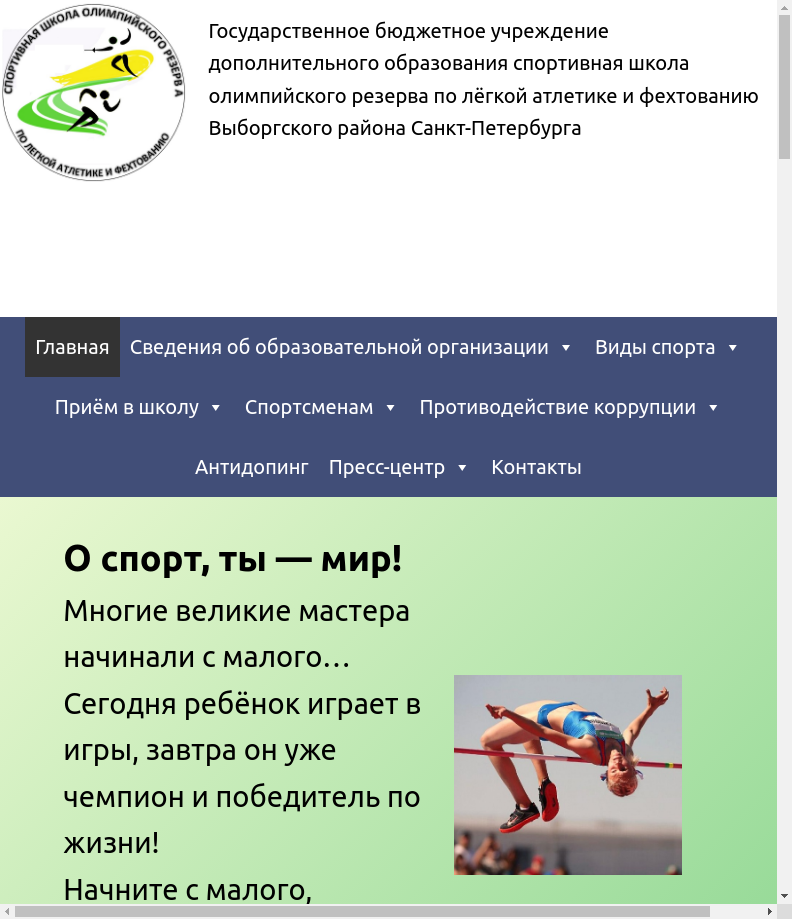 СПОРТИВНАЯ ШКОЛА ОЛИМПИЙСКОГО РЕЗЕРВА
ПО ЛЁГКОЙ АТЛЕТИКЕ И ФЕХТОВАНИЮ

Государственное бюджетное учреждение дополнительного образования спортивная школа олимпийского резерва по лёгкой атлетике и фехтованию Выборгского района Санкт-Петербурга

Главная Сведения об образовательной организации Виды спорта Приём в школу Спортсменам Противодействие коррупции Антидопинг Пресс-центр Контакты

О спорт, ты — мир!

Многие великие мастера начинали с малого… Сегодня ребёнок играет в игры, завтра он уже чемпион и победитель по жизни!

Начните с малого,